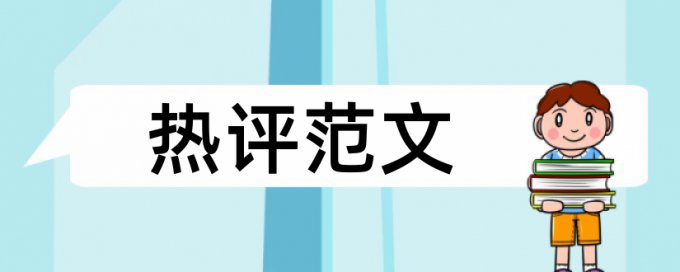 热评范文